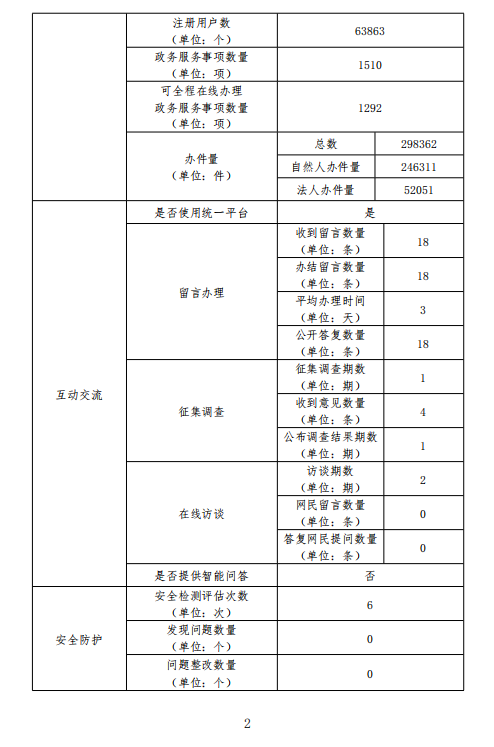 | | | | |
|---|---|---|---|
| | 注册用户数（单位：个） | 63863 | |
| | 政务服务事项数量（单位：项） | 1510 | |
| | 可全程在线办理政务服务事项数量（单位：项） | 1292 | |
| | 办件量（单位：件） | 总数 | 298362 |
| | | 自然人办件量 | 246311 |
| | | 法人办件量 | 52051 |
| 互动交流 | 是否使用统一平台 | 是 | |
| | 留言办理 | 收到留言数量（单位：条） | 18 |
| | | 办结留言数量（单位：条） | 18 |
| | | 平均办理时间（单位：天） | 3 |
| | | 公开答复数量（单位：条） | 18 |
| | 征集调查 | 征集调查期数（单位：期） | 1 |
| | | 收到意见数量（单位：条） | 4 |
| | | 公布调查结果期数（单位：期） | 1 |
| | 在线访谈 | 访谈期数（单位：期） | 2 |
| | | 网民留言数量（单位：条） | 0 |
| | | 答复网民提问数量（单位：条） | 0 |
| | 是否提供智能问答 | 否 | |
| 安全防护 | 安全检测评估次数（单位：次） | 6 | |
| | 发现问题数量（单位：个） | 0 | |
| | 问题整改数量（单位：个） | 0 | |

2